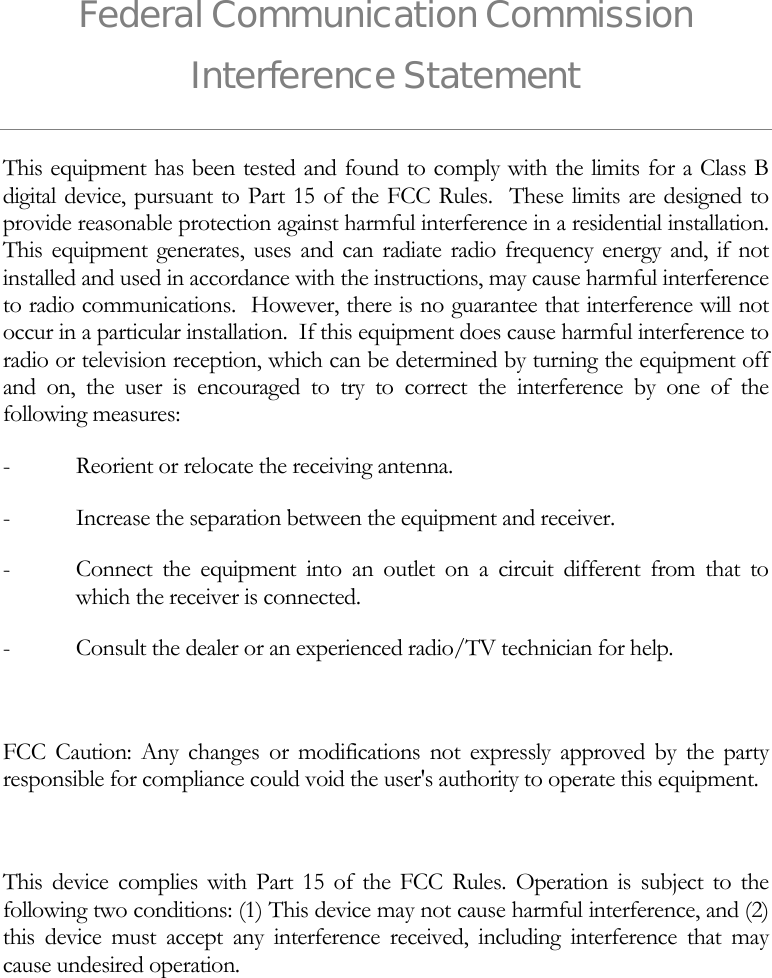 Federal Communication Commission Interference Statement

This equipment has been tested and found to comply with the limits for a Class B digital device, pursuant to Part 15 of the FCC Rules. These limits are designed to provide reasonable protection against harmful interference in a residential installation. This equipment generates, uses and can radiate radio frequency energy and, if not installed and used in accordance with the instructions, may cause harmful interference to radio communications. However, there is no guarantee that interference will not occur in a particular installation. If this equipment does cause harmful interference to radio or television reception, which can be determined by turning the equipment off and on, the user is encouraged to try to correct the interference by one of the following measures:

- Reorient or relocate the receiving antenna.

- Increase the separation between the equipment and receiver.

- Connect the equipment into an outlet on a circuit different from that to which the receiver is connected.

- Consult the dealer or an experienced radio/TV technician for help.

FCC Caution: Any changes or modifications not expressly approved by the party responsible for compliance could void the user's authority to operate this equipment.

This device complies with Part 15 of the FCC Rules. Operation is subject to the following two conditions: (1) This device may not cause harmful interference, and (2) this device must accept any interference received, including interference that may cause undesired operation.